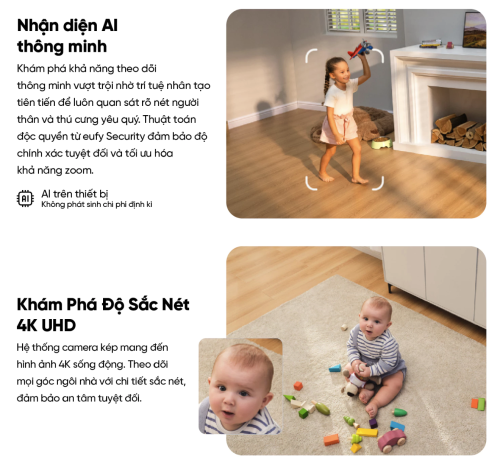 Nhận diện AI thông minh

Khám phá khả năng theo dõi thông minh vượt trội nhờ trí tuệ nhân tạo tiên tiến để luôn quan sát rõ nét người thân và thú cưng yêu quý. Thuật toán độc quyền từ eufy Security đảm bảo độ chính xác tuyệt đối và tối ưu hóa khả năng zoom.

AI

AI trên thiết bị
Không phát sinh chi phí định kì

Khám Phá Độ Sắc Nét 4K UHD

Hệ thống camera kép mang đến hình ảnh 4K sống động. Theo dõi mọi góc ngôi nhà với chi tiết sắc nét, đảm bảo an tâm tuyệt đối.